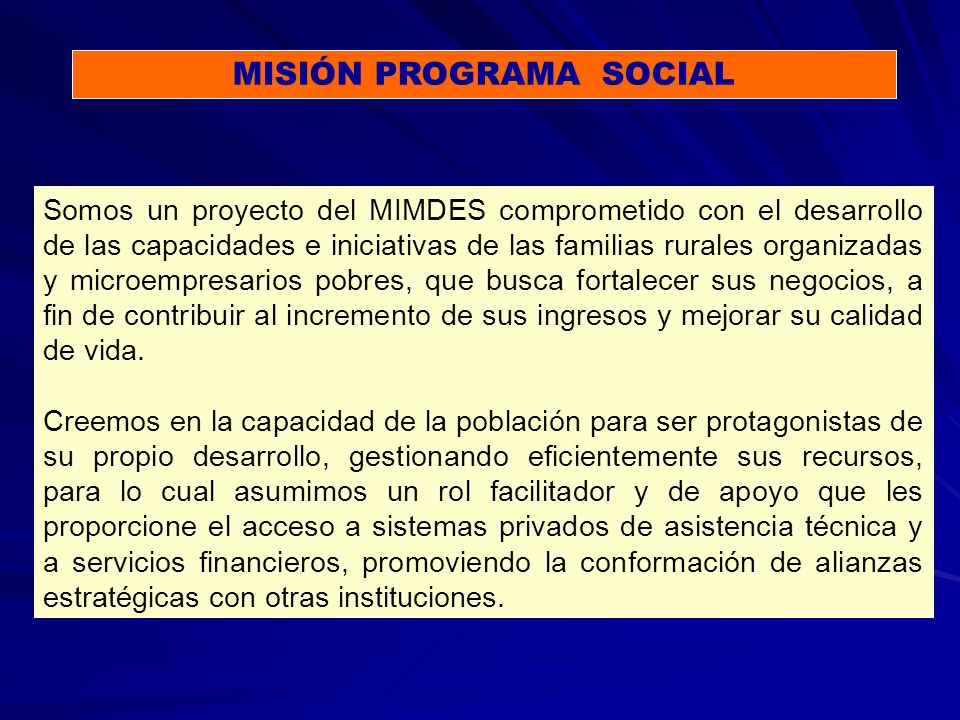 MISIÓN PROGRAMA SOCIAL

Somos un proyecto del MIMDES comprometido con el desarrollo de las capacidades e iniciativas de las familias rurales organizadas y microempresarios pobres, que busca fortalecer sus negocios, a fin de contribuir al incremento de sus ingresos y mejorar su calidad de vida.

Creemos en la capacidad de la población para ser protagonistas de su propio desarrollo, gestionando eficientemente sus recursos, para lo cual asumimos un rol facilitador y de apoyo que les proporcione el acceso a sistemas privados de asistencia técnica y a servicios financieros, promoviendo la conformación de alianzas estratégicas con otras instituciones.